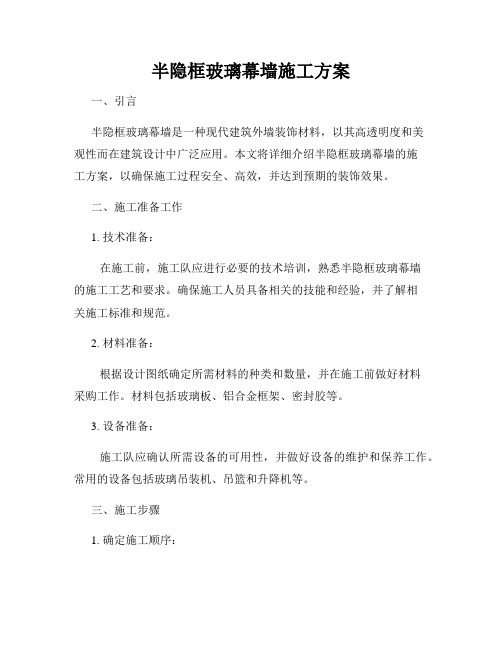 半隐框玻璃幕墙施工方案

一、引言

半隐框玻璃幕墙是一种现代建筑外墙装饰材料，以其高透明度和美观性而在建筑设计中广泛应用。本文将详细介绍半隐框玻璃幕墙的施工方案，以确保施工过程安全、高效，并达到预期的装饰效果。

二、施工准备工作

1. 技术准备：

在施工前，施工队应进行必要的技术培训，熟悉半隐框玻璃幕墙的施工工艺和要求。确保施工人员具备相关的技能和经验，并了解相关施工标准和规范。

2. 材料准备：

根据设计图纸确定所需材料的种类和数量，并在施工前做好材料采购工作。材料包括玻璃板、铝合金框架、密封胶等。

3. 设备准备：

施工队应确认所需设备的可用性，并做好设备的维护和保养工作。常用的设备包括玻璃吊装机、吊篮和升降机等。

三、施工步骤

1. 确定施工顺序：